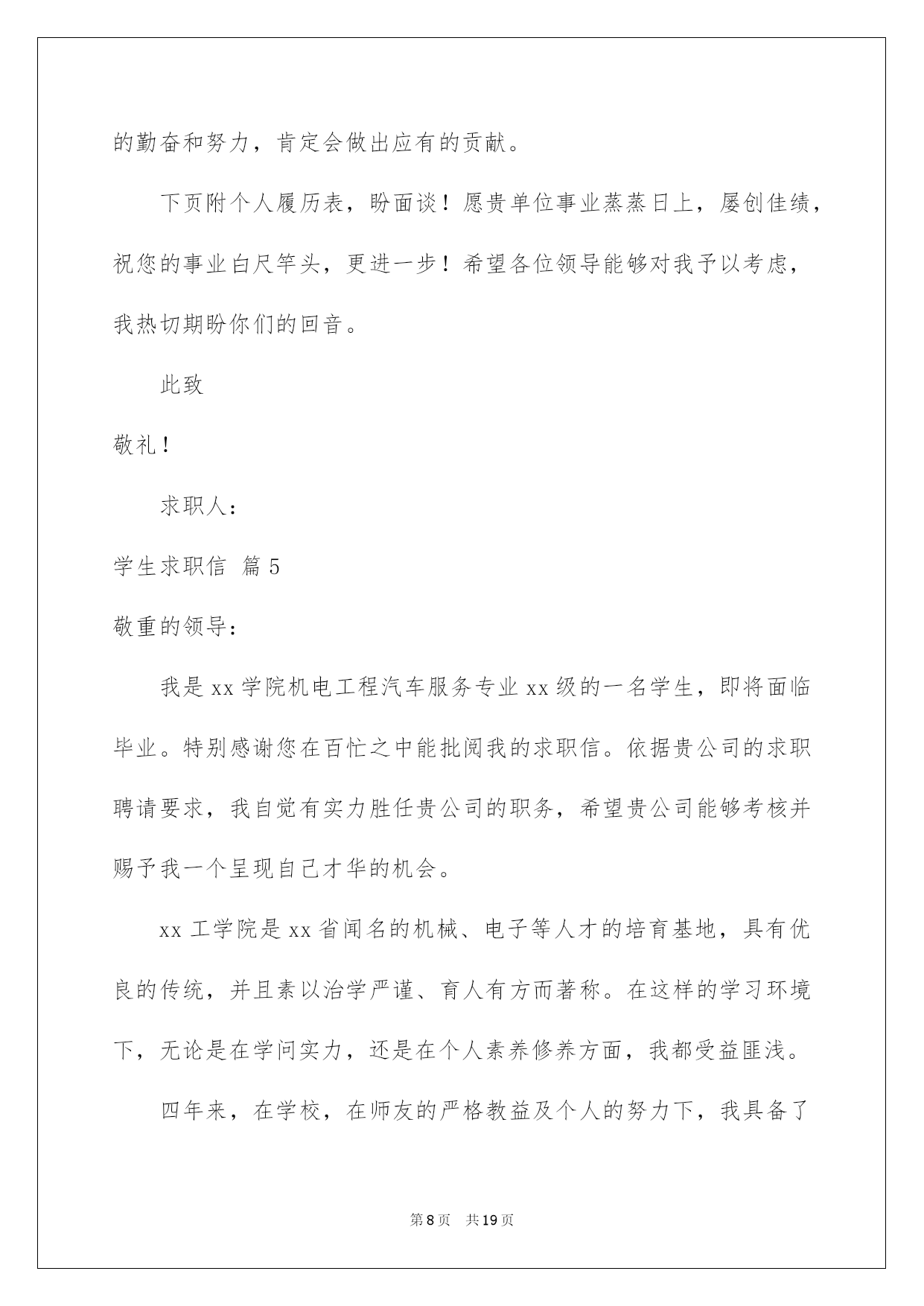 的勤奋和努力，肯定会做出应有的贡献。

下页附个人履历表，盼面谈！愿贵单位事业蒸蒸日上，屡创佳绩，祝您的事业白尺竿头，更进一步！希望各位领导能够对我予以考虑，我热切期盼你们的回音。

此致

敬礼！

求职人：

学生求职信 篇5

敬重的领导：

我是xx学院机电工程汽车服务专业xx级的一名学生，即将面临毕业。特别感谢您在百忙之中能批阅我的求职信。依据贵公司的求职聘请要求，我自觉有实力胜任贵公司的职务，希望贵公司能够考核并赐予我一个呈现自己才华的机会。

xx工学院是xx省闻名的机械、电子等人才的培育基地，具有优良的传统，并且素以治学严谨、育人有方而著称。在这样的学习环境下，无论是在学问实力，还是在个人素养修养方面，我都受益匪浅。

四年来，在学校，在师友的严格教益及个人的努力下，我具备了

第8页　共19页